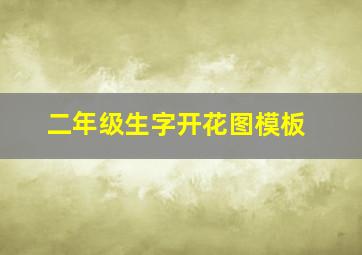 二年级生字开花图模板